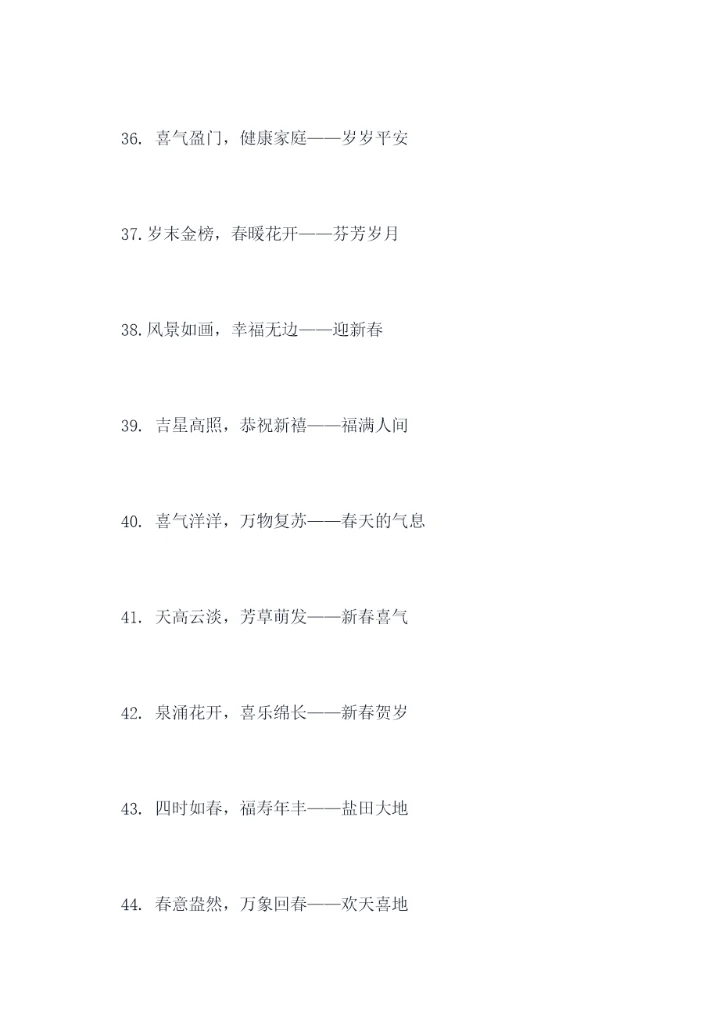 36.喜气盈门，健康家庭——岁岁平安

37.岁末金榜，春暖花开——芬芳岁月

38.风景如画，幸福无边——迎新春

39.吉星高照，恭祝新禧——福满人间

40.喜气洋洋，万物复苏——春天的气息

41.天高云淡，芳草萌发——新春喜气

42.泉涌花开，喜乐绵长——新春贺岁

43.四时如春，福寿年丰——盐田大地

44.春意盎然，万象回春——欢天喜地